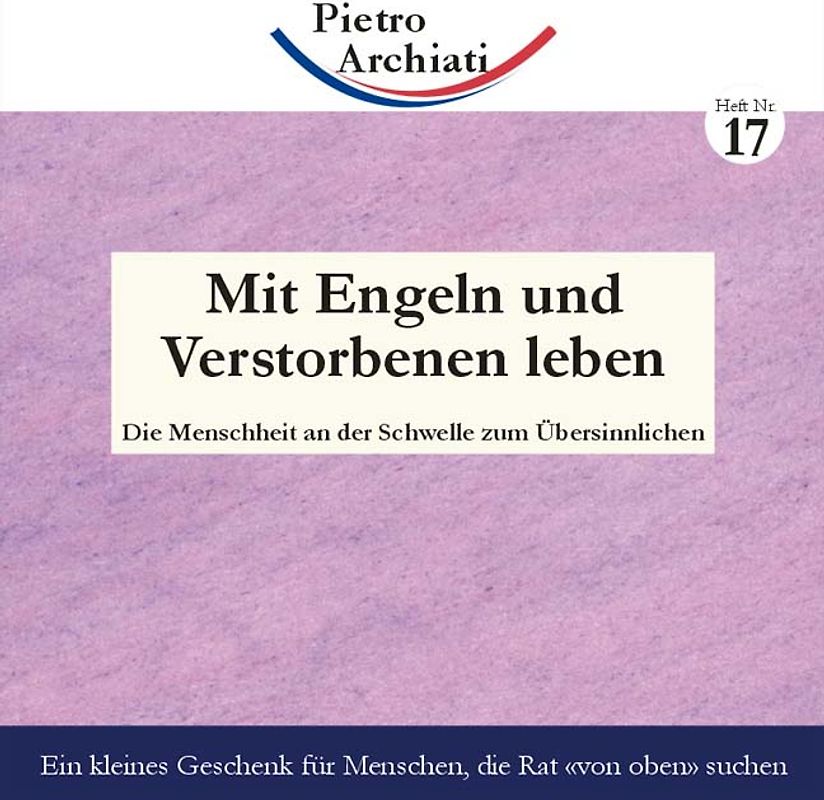 Pietro Archiati

Heft Nr. 17

Mit Engeln und Verstorbenen leben

Die Menschheit an der Schwelle zum Übersinnlichen

Ein kleines Geschenk für Menschen, die Rat «von oben» suchen